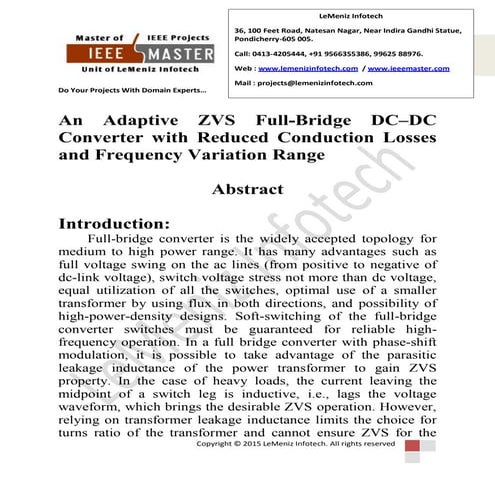 Master of IEEE Projects
IEEE MASTER
Unit of LeMeniz Infotech

Do Your Projects With Domain Experts...

LeMeniz Infotech

36, 100 Feet Road, Natesan Nagar, Near Indira Gandhi Statue, Pondicherry-605 005.

Call: 0413-4205444, +91 9566355386, 99625 88976.

Web : www.lemenizinfotech.com / www.ieeemaster.com

Mail : projects@lemenizinfotech.com

An Adaptive ZVS Full-Bridge DC–DC Converter with Reduced Conduction Losses and Frequency Variation Range

Abstract

Introduction:

Full-bridge converter is the widely accepted topology for medium to high power range. It has many advantages such as full voltage swing on the ac lines (from positive to negative of dc-link voltage), switch voltage stress not more than dc voltage, equal utilization of all the switches, optimal use of a smaller transformer by using flux in both directions, and possibility of high-power-density designs. Soft-switching of the full-bridge converter switches must be guaranteed for reliable high-frequency operation. In a full bridge converter with phase-shift modulation, it is possible to take advantage of the parasitic leakage inductance of the power transformer to gain ZVS property. In the case of heavy loads, the current leaving the midpoint of a switch leg is inductive, i.e., lags the voltage waveform, which brings the desirable ZVS operation. However, relying on transformer leakage inductance limits the choice for turns ratio of the transformer and cannot ensure ZVS for the

Copyright © 2015 LeMeniz Infotech. All rights reserved

LeMeniz Infotech